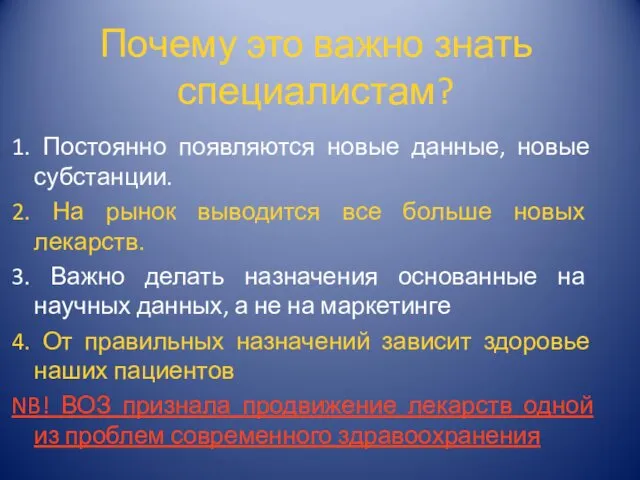 Почему это важно знать специалистам?

1. Постоянно появляются новые данные, новые субстанции.

2. На рынок выводится все больше новых лекарств.

3. Важно делать назначения основанные на научных данных, а не на маркетинге

4. От правильных назначений зависит здоровье наших пациентов

NB! ВОЗ признала продвижение лекарств одной из проблем современного здравоохранения